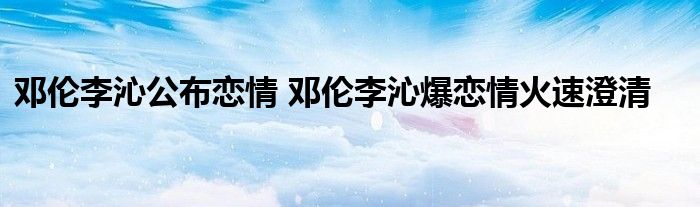 邓伦李沁公布恋情 邓伦李沁爆恋情火速澄清